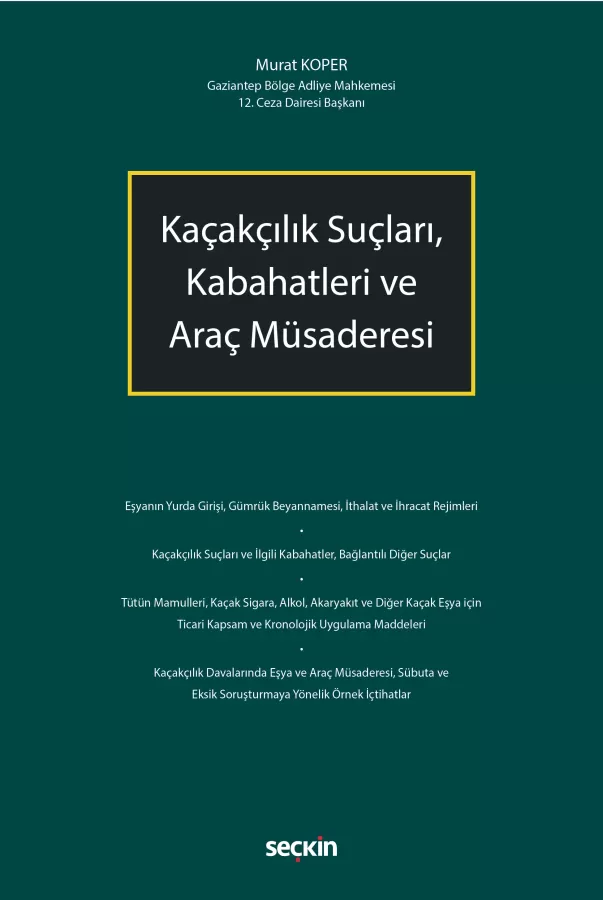 Murat KOPER
Gaziantep Bölge Adliye Mahkemesi
12. Ceza Dairesi Başkanı

Kaçakçılık Suçları, Kabahatleri ve Araç Müsaderesi

Eşyanın Yurda Girişi, Gümrük Beyannamesi, İthalat ve İhracat Rejimleri

•

Kaçakçılık Suçları ve İlgili Kabahatler, Bağlantılı Diğer Suçlar

•

Tütün Mamulleri, Kaçak Sigara, Alkol, Akaryakıt ve Diğer Kaçak Eşya için Ticari Kapsam ve Kronolojik Uygulama Maddeleri

•

Kaçakçılık Davalarında Eşya ve Araç Müsaderesi, Sübuta ve Eksik Soruşturmaya Yönelik Örnek İçtihatlar

seçkin